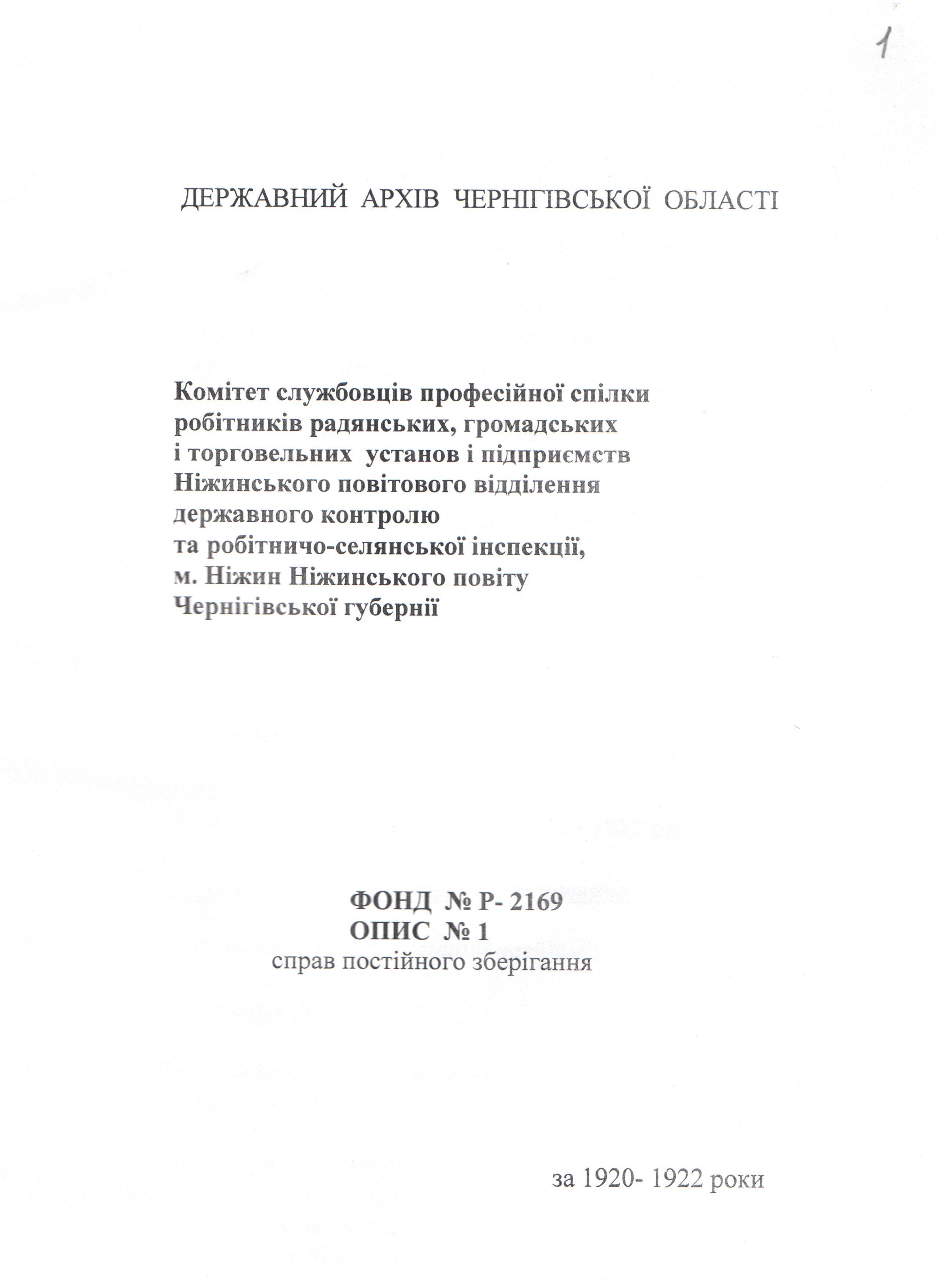 1

ДЕРЖАВНИЙ АРХІВ ЧЕРНІГІВСЬКОЇ ОБЛАСТІ

Комітет службовців професійної спілки робітників радянських, громадських і торговельних установ і підприємств Ніжинського повітового відділення державного контролю та робітничо-селянської інспекції, м. Ніжин Ніжинського повіту Чернігівської губернії

ФОНД № Р- 2169
ОПИС № 1
справ постійного зберігання

за 1920- 1922 роки